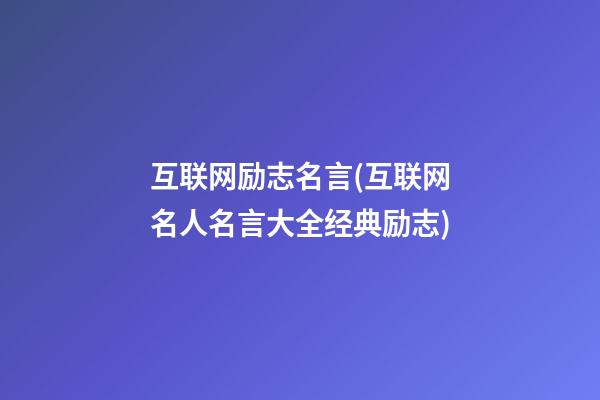 互联网励志名言(互联网名人名言大全经典励志)